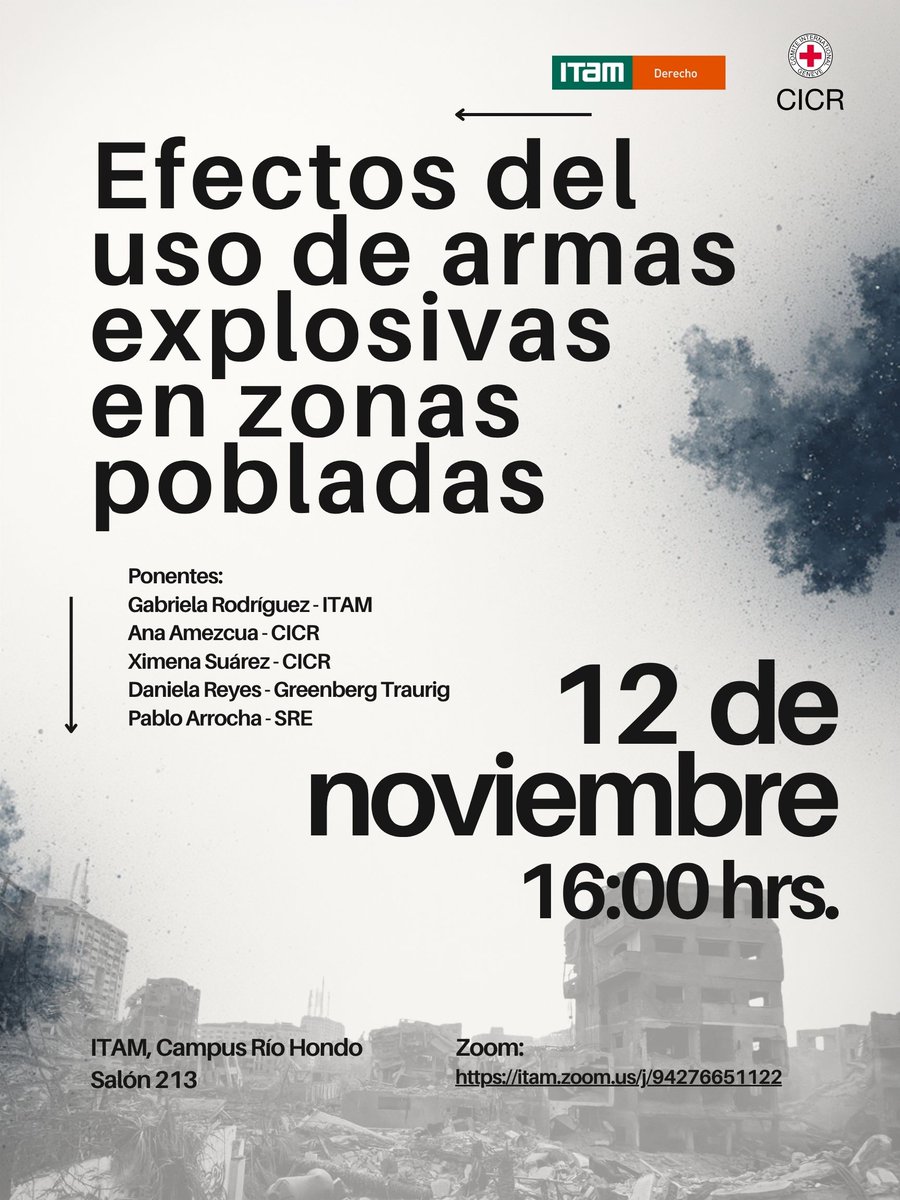 ITAM Derecho

CICR

Efectos del uso de armas explosivas en zonas pobladas

Ponentes:
Gabriela Rodríguez - ITAM
Ana Amezcua - CICR
Ximena Suárez - CICR
Daniela Reyes - Greenberg Traurig
Pablo Arrocha - SRE

12 de noviembre
16:00 hrs.

ITAM, Campus Río Hondo
Salón 213

Zoom:
https://itam.zoom.us/j/94276651122